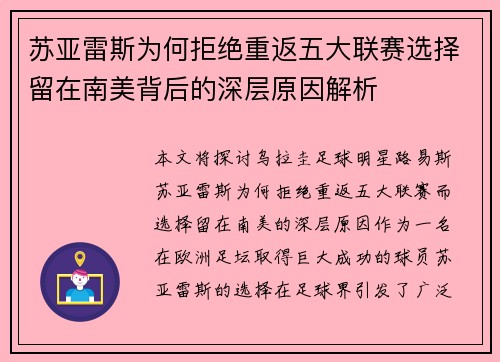 苏亚雷斯为何拒绝重返五大联赛选择留在南美背后的深层原因解析

本文将探讨乌拉圭足球明星路易斯苏亚雷斯为何拒绝重返五大联赛而选择留在南美的深层原因作为一名在欧洲足坛取得巨大成功的球员苏亚雷斯的选择在足球界引发了广泛